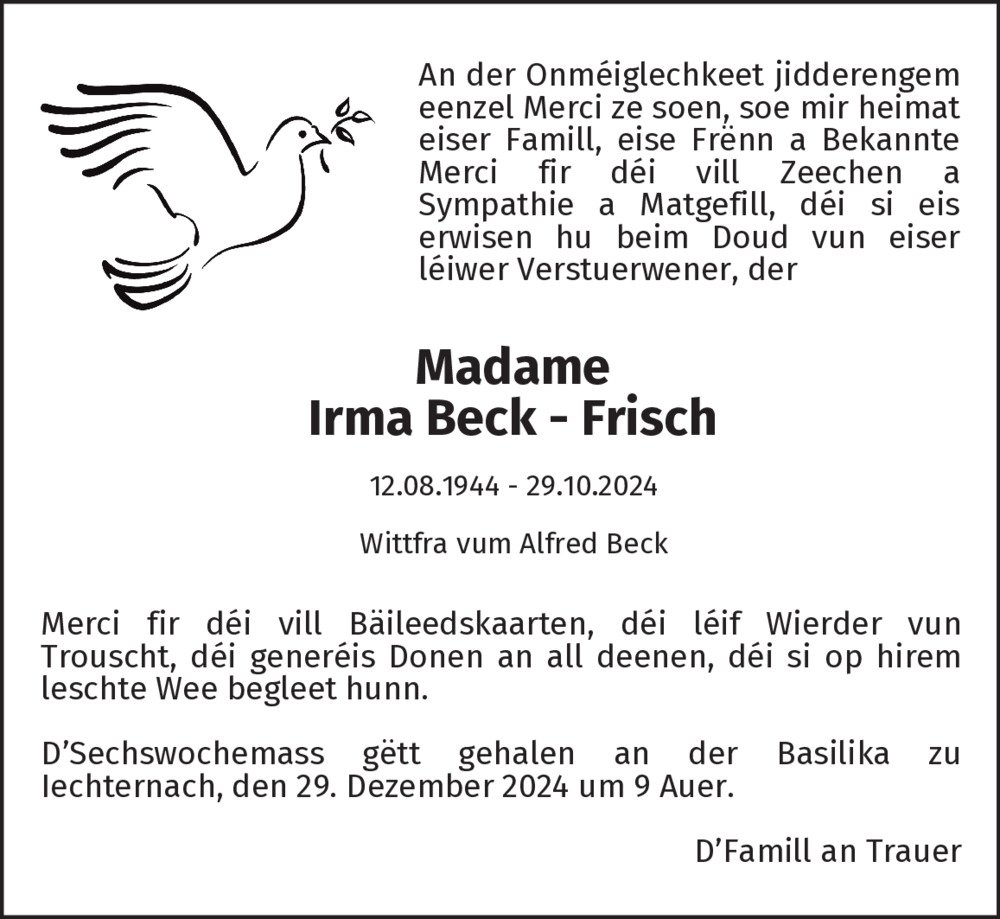 An der Onméiglechkeet jidderengem eenzel Merci ze soen, soe mir heimat eiser Famill, eise Frënn a Bekannte Merci fir déi vill Zeechen a Sympathie a Matgefill, déi si eis erwisen hu beim Doud vun eiser léiwer Verstuerwener, der

Madame
Irma Beck - Frisch

12.08.1944 - 29.10.2024

Wittfra vum Alfred Beck

Merci fir déi vill Bäileedskaarten, déi léif Wierder vun Trouscht, déi generéis Donen an all deenen, déi si op hirem leschte Wee begleet hunn.

D'Sechswochemass gëtt gehalen an der Basilika zu Iechternach, den 29. Dezember 2024 um 9 Auer.

D'Famill an Trauer